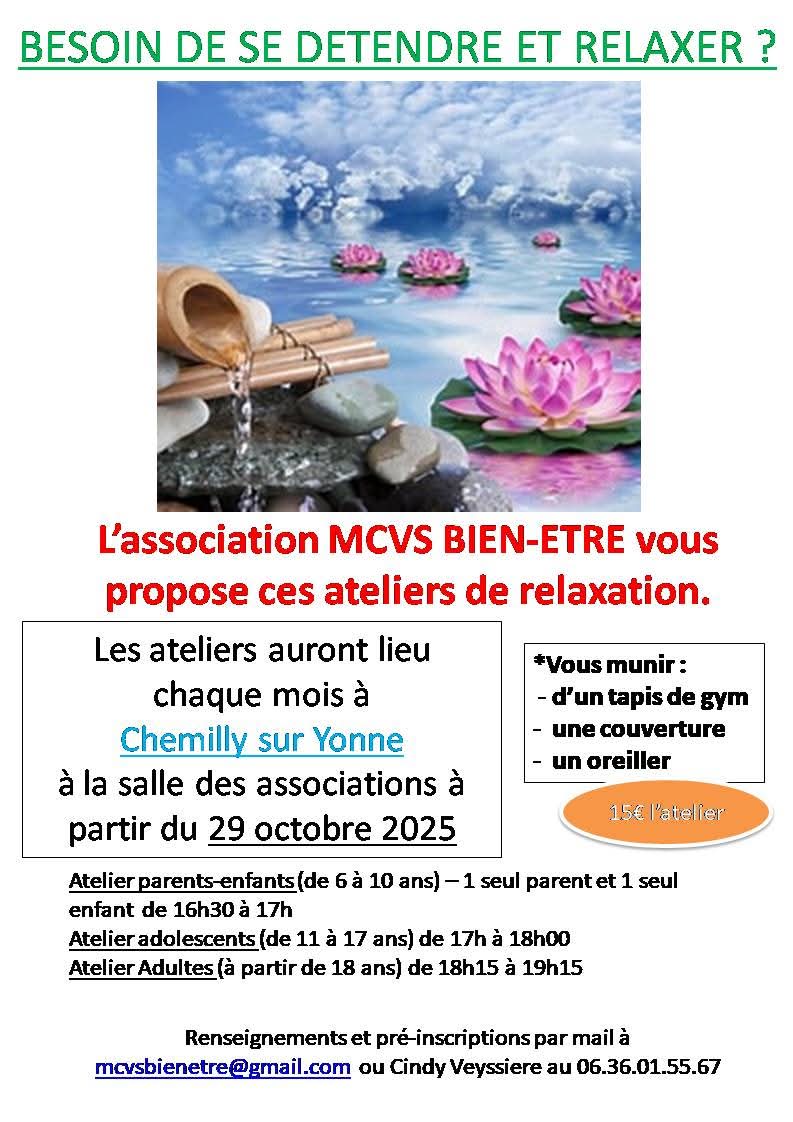 BESOIN DE SE DETENDRE ET RELAXER ?

L'association MCVS BIEN-ETRE vous propose ces ateliers de relaxation.

Les ateliers auront lieu chaque mois à Chemilly sur Yonne à la salle des associations à partir du 29 octobre 2025

*Vous munir :
- d'un tapis de gym
- une couverture
- un oreiller

15€ l'atelier

Atelier parents-enfants (de 6 à 10 ans) – 1 seul parent et 1 seul enfant de 16h30 à 17h
Atelier adolescents (de 11 à 17 ans) de 17h à 18h00
Atelier Adultes (à partir de 18 ans) de 18h15 à 19h15

Renseignements et pré-inscriptions par mail à mcvsbienetre@gmail.com ou Cindy Veyssiere au 06.36.01.55.67